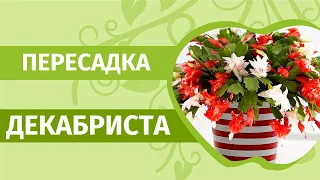 ПЕРЕСАДКА

ДЕКАБРИСТА